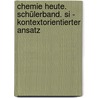 chemie heute. schülerband. si - kontextorientierter ansatz